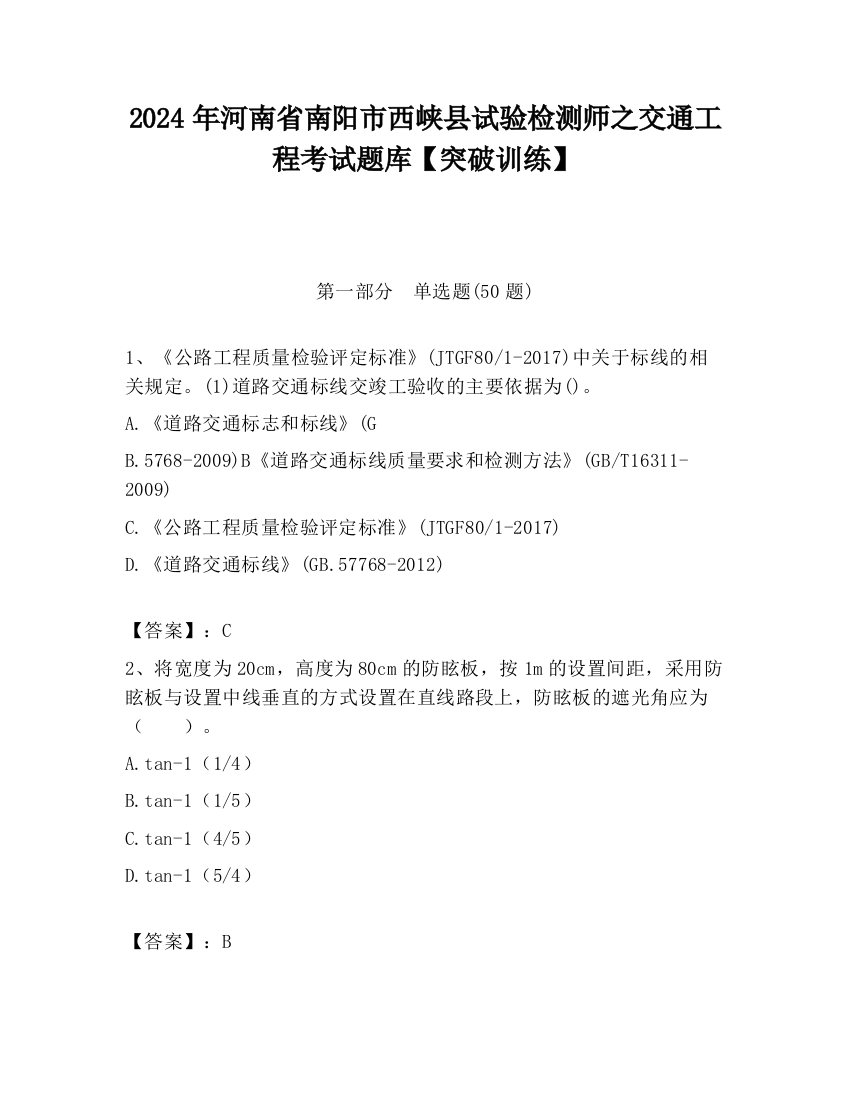 2024 年河南省南阳市西峡县试验检测师之交通工程考试题库【突破训练】

第一部分　单选题(50 题)

1、《公路工程质量检验评定标准》(JTGF80/1-2017)中关于标线的相关规定。(1)道路交通标线交竣工验收的主要依据为()。

A.《道路交通标志和标线》(G

B.5768-2009)B《道路交通标线质量要求和检测方法》(GB/T16311-2009)

C.《公路工程质量检验评定标准》(JTGF80/1-2017)

D.《道路交通标线》(GB.57768-2012)

【答案】：C

2、将宽度为 20cm，高度为 80cm 的防眩板，按 1m 的设置间距，采用防眩板与设置中线垂直的方式设置在直线路段上，防眩板的遮光角应为（　　）。

A.tan-1（1/4）

B.tan-1（1/5）

C.tan-1（4/5）

D.tan-1（5/4）

【答案】：B